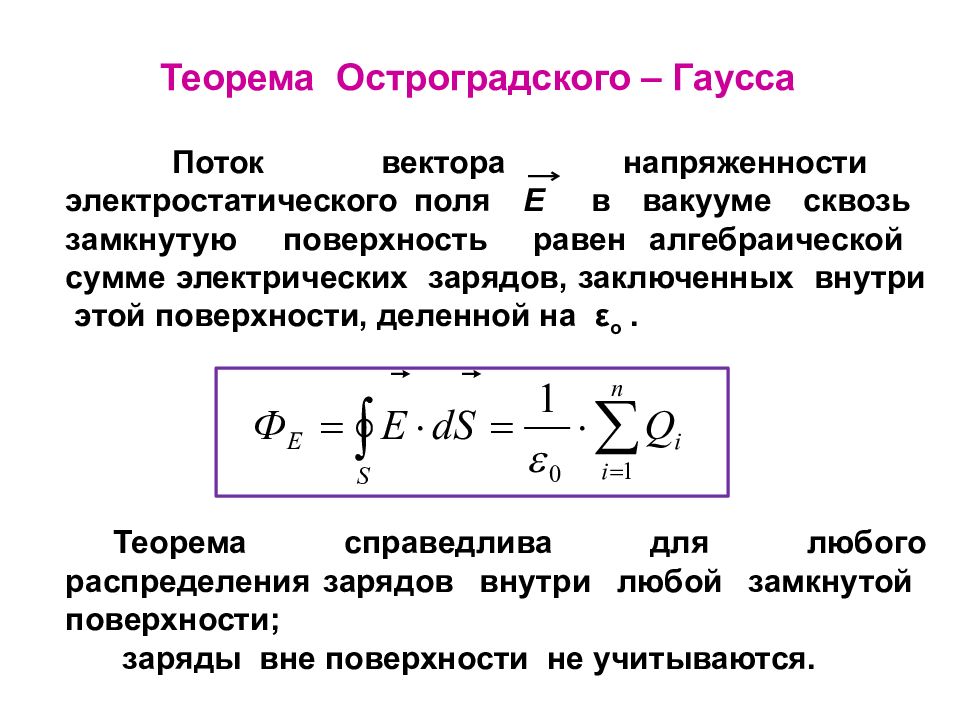 Теорема Остроградского – Гаусса

Поток вектора напряженности электростатического поля $\vec{E}$ в вакууме сквозь замкнутую поверхность равен алгебраической сумме электрических зарядов, заключенных внутри этой поверхности, деленной на $\varepsilon_o$ .

$\Phi_E = \oint_S \vec{E} \cdot d\vec{S} = \frac{1}{\varepsilon_0} \cdot \sum_{i=1}^{n} Q_i$

Теорема справедлива для любого распределения зарядов внутри любой замкнутой поверхности;

заряды вне поверхности не учитываются.